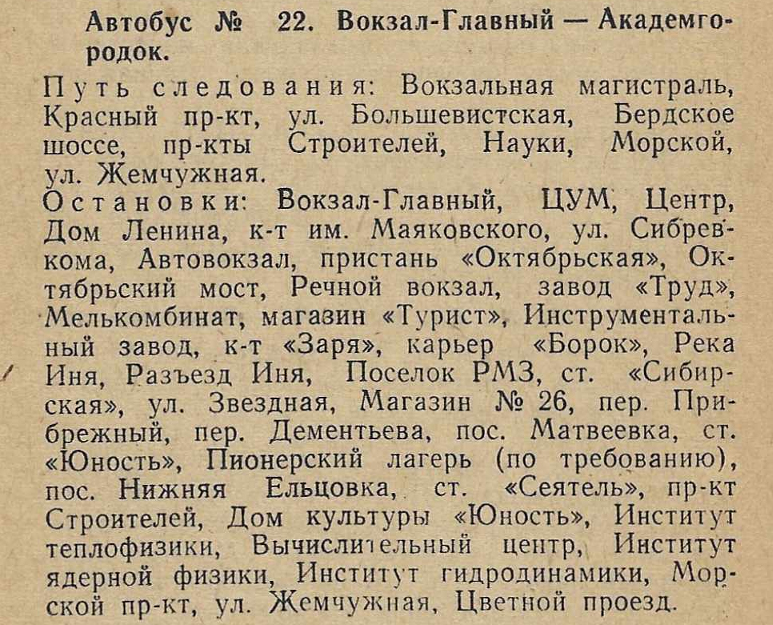 Автобус № 22. Вокзал-Главный — Академгородок.

Путь следования: Вокзальная магистраль, Красный пр-кт, ул. Большевистская, Бердское шоссе, пр-кты Строителей, Науки, Морской, ул. Жемчужная.

Остановки: Вокзал-Главный, ЦУМ, Центр, Дом Ленина, к-т им. Маяковского, ул. Сибревкома, Автовокзал, пристань «Октябрьская», Октябрьский мост, Речной вокзал, завод «Труд», Мелькомбинат, магазин «Турист», Инструментальный завод, к-т «Заря», карьер «Борок», Река Иня, Разъезд Иня, Поселок РМЗ, ст. «Сибирская», ул. Звездная, Магазин № 26, пер. Прибрежный, пер. Дементьева, пос. Матвеевка, ст. «Юность», Пионерский лагерь (по требованию), пос. Нижняя Ельцовка, ст. «Сеятель», пр-кт Строителей, Дом культуры «Юность», Институт теплофизики, Вычислительный центр, Институт ядерной физики, Институт гидродинамики, Морской пр-кт, ул. Жемчужная, Цветной проезд.